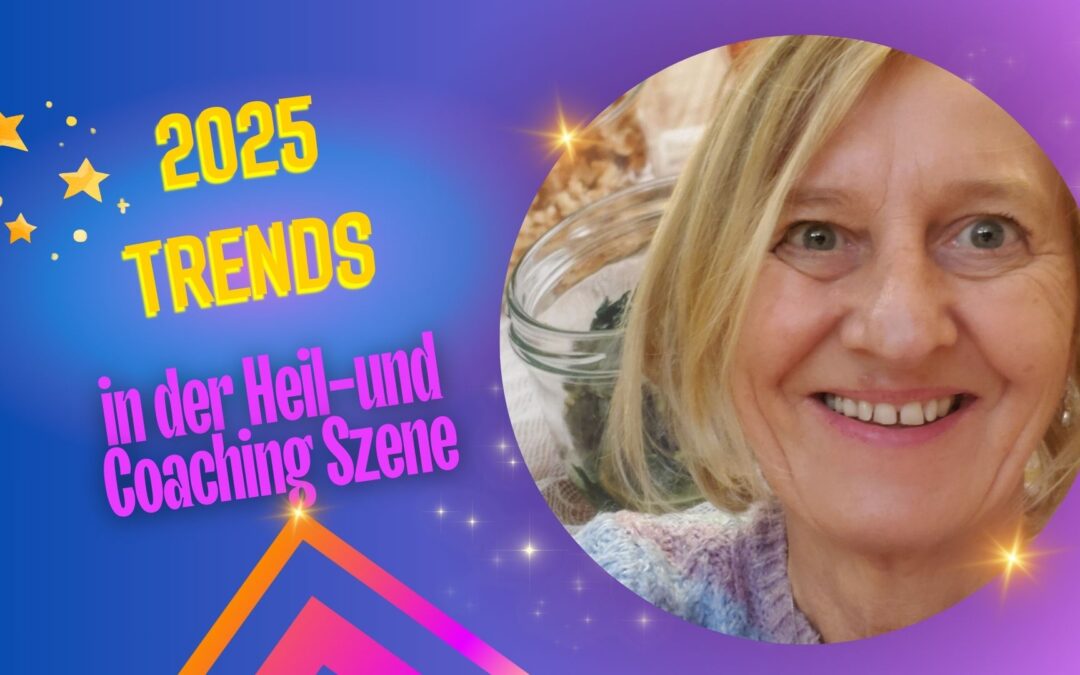 2025
TRENDS

in der Heil-und
Coaching Szene